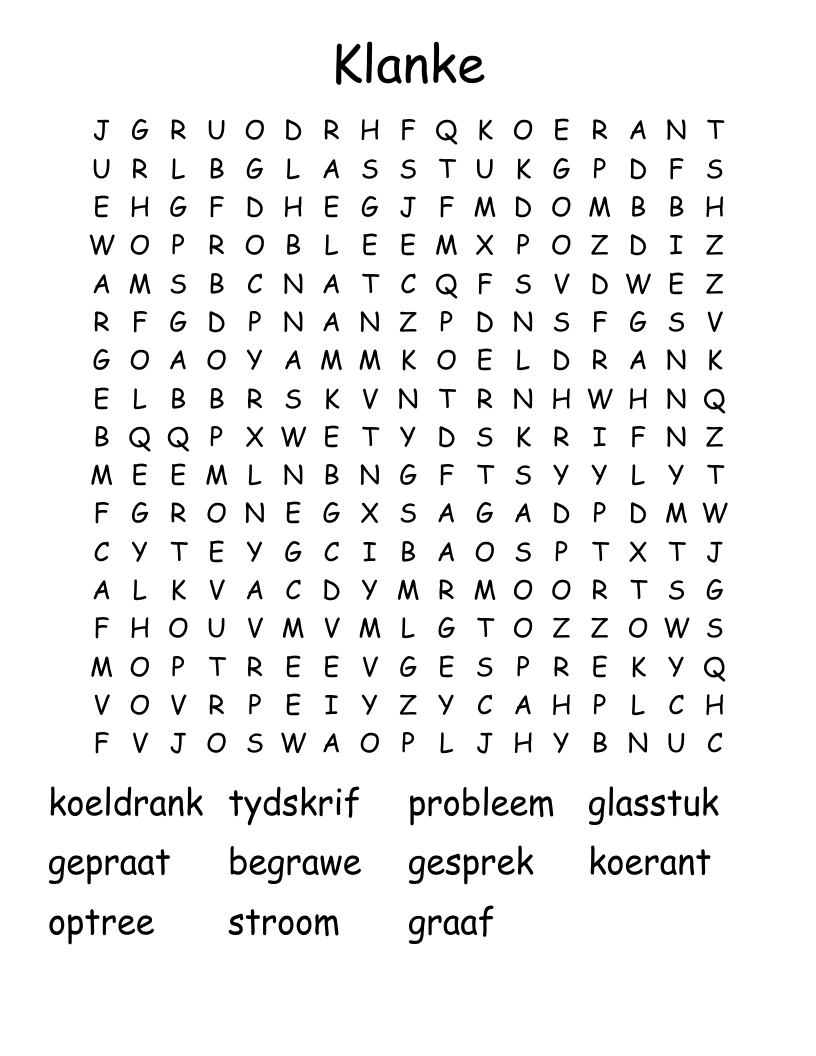 Klanke

J G R U O D R H F Q K O E R A N T
U R L B G L A S S T U K G P D F S
E H G F D H E G J F M D O M B B H
W O P R O B L E E M X P O Z D I Z
A M S B C N A T C Q F S V D W E Z
R F G D P N A N Z P D N S F G S V
G O A O Y A M M K O E L D R A N K
E L B B R S K V N T R N H W H N Q
B Q Q P X W E T Y D S K R I F N Z
M E E M L N B N G F T S Y Y L Y T
F G R O N E G X S A G A D P D M W
C Y T E Y G C I B A O S P T X T J
A L K V A C D Y M R M O O R T S G
F H O U V M V M L G T O Z Z O W S
M O P T R E E V G E S P R E K Y Q
V O V R P E I Y Z Y C A H P L C H
F V J O S W A O P L J H Y B N U C

koeldrank tydskrif probleem glasstuk
gepraat begrawe gesprek koerant
optree stroom graaf